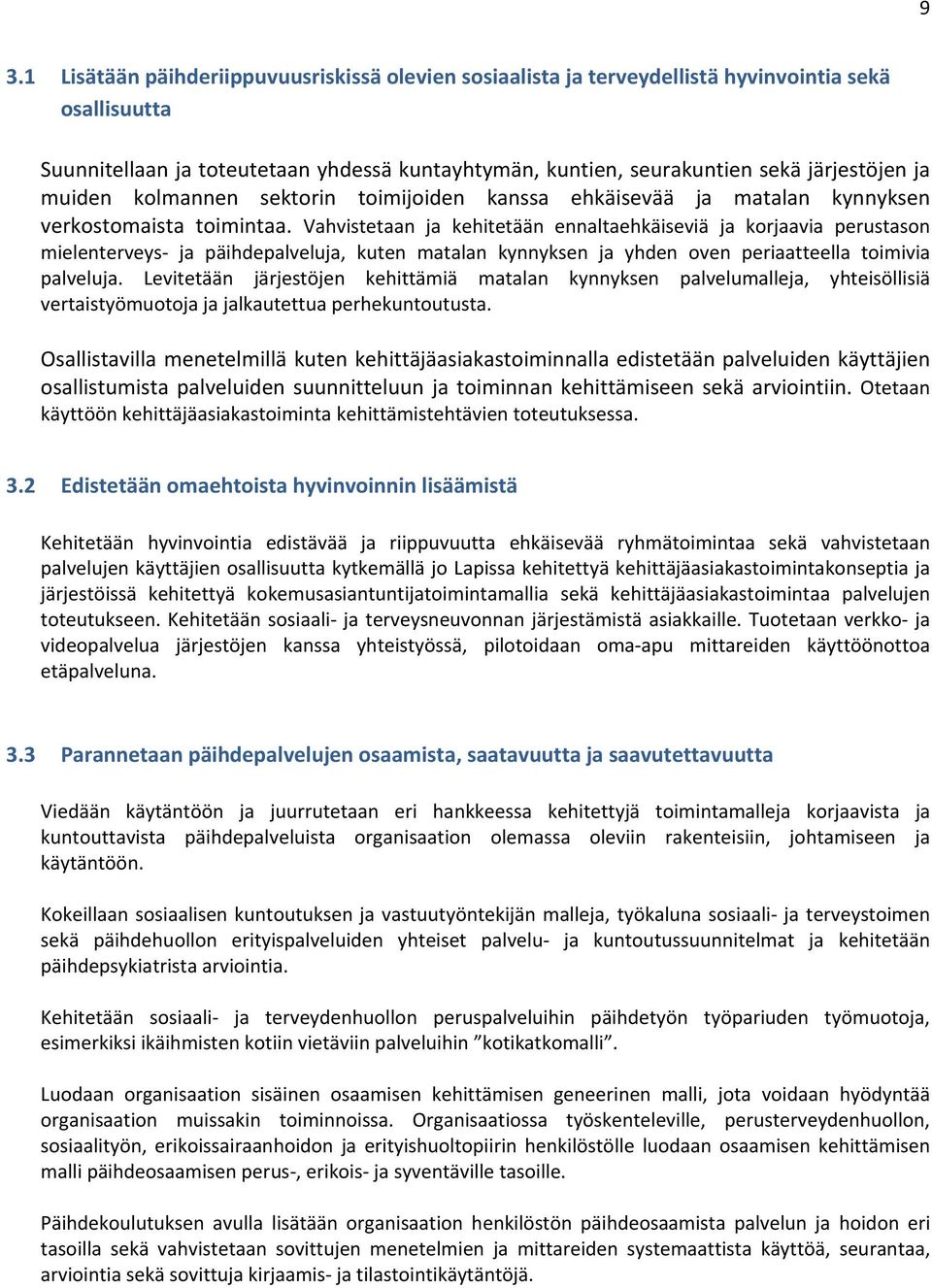 9

3.1 Lisätään päihderiippuvuusriskissä olevien sosiaalista ja terveydellistä hyvinvointia sekä osallisuutta

Suunnitellaan ja toteutetaan yhdessä kuntayhtymän, kuntien, seurakuntien sekä järjestöjen ja muiden kolmannen sektorin toimijoiden kanssa ehkäisevää ja matalan kynnyksen verkostomaista toimintaa. Vahvistetaan ja kehitetään ennaltaehkäiseviä ja korjaavia perustason mielenterveys- ja päihdepalveluja, kuten matalan kynnyksen ja yhden oven periaatteella toimivia palveluja. Levitetään järjestöjen kehittämiä matalan kynnyksen palvelumalleja, yhteisöllisiä vertaistyömuotoja ja jalkautettua perhekuntoutusta.

Osallistavilla menetelmillä kuten kehittäjäasiakastoiminnalla edistetään palveluiden käyttäjien osallistumista palveluiden suunnitteluun ja toiminnan kehittämiseen sekä arviointiin. Otetaan käyttöön kehittäjäasiakastoiminta kehittämistehtävien toteutuksessa.

3.2 Edistetään omaehtoista hyvinvoinnin lisäämistä

Kehitetään hyvinvointia edistävää ja riippuvuutta ehkäisevää ryhmätoimintaa sekä vahvistetaan palvelujen käyttäjien osallisuutta kytkemällä jo Lapissa kehitettyä kehittäjäasiakastoimintakonseptia ja järjestöissä kehitettyä kokemusasiantuntijatoimintamallia sekä kehittäjäasiakastoimintaa palvelujen toteutukseen. Kehitetään sosiaali- ja terveysneuvonnan järjestämistä asiakkaille. Tuotetaan verkko- ja videopalvelua järjestöjen kanssa yhteistyössä, pilotoidaan oma-apu mittareiden käyttöönottoa etäpalveluna.

3.3 Parannetaan päihdepalvelujen osaamista, saatavuutta ja saavutettavuutta

Viedään käytäntöön ja juurrutetaan eri hankkeessa kehitettyjä toimintamalleja korjaavista ja kuntouttavista päihdepalveluista organisaation olemassa oleviin rakenteisiin, johtamiseen ja käytäntöön.

Kokeillaan sosiaalisen kuntoutuksen ja vastuutyöntekijän malleja, työkaluna sosiaali- ja terveystoimen sekä päihdehuollon erityispalveluiden yhteiset palvelu- ja kuntoutussuunnitelmat ja kehitetään päihdepsykiatrista arviointia.

Kehitetään sosiaali- ja terveydenhuollon peruspalveluihin päihdetyön työpariuden työmuotoja, esimerkiksi ikäihmisten kotiin vietäviin palveluihin ”kotikatkomalli”.

Luodaan organisaation sisäinen osaamisen kehittämisen geneerinen malli, jota voidaan hyödyntää organisaation muissakin toiminnoissa. Organisaatiossa työskenteleville, perusterveydenhuollon, sosiaalityön, erikoissairaanhoidon ja erityishuoltopiirin henkilöstölle luodaan osaamisen kehittämisen malli päihdeosaamisen perus-, erikois- ja syventäville tasoille.

Päihdekoulutuksen avulla lisätään organisaation henkilöstön päihdeosaamista palvelun ja hoidon eri tasoilla sekä vahvistetaan sovittujen menetelmien ja mittareiden systemaattista käyttöä, seurantaa, arviointia sekä sovittuja kirjaamis- ja tilastointikäytäntöjä.